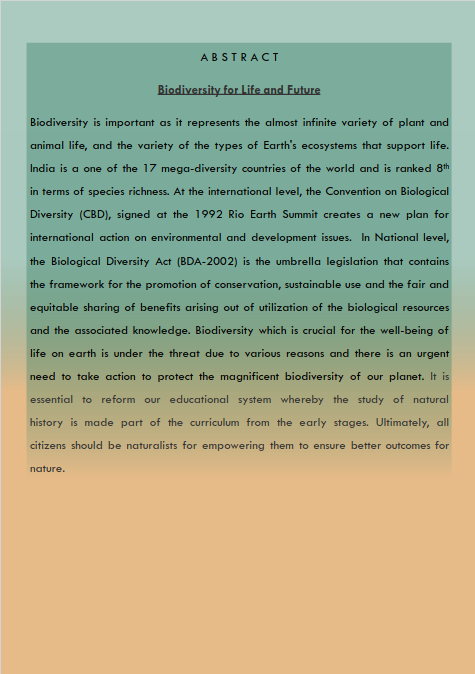 A B S T R A C T

Biodiversity for Life and Future

Biodiversity is important as it represents the almost infinite variety of plant and animal life, and the variety of the types of Earth's ecosystems that support life. India is a one of the 17 mega-diversity countries of the world and is ranked 8$^{th}$ in terms of species richness. At the international level, the Convention on Biological Diversity (CBD), signed at the 1992 Rio Earth Summit creates a new plan for international action on environmental and development issues. In National level, the Biological Diversity Act (BDA-2002) is the umbrella legislation that contains the framework for the promotion of conservation, sustainable use and the fair and equitable sharing of benefits arising out of utilization of the biological resources and the associated knowledge. Biodiversity which is crucial for the well-being of life on earth is under the threat due to various reasons and there is an urgent need to take action to protect the magnificent biodiversity of our planet. It is essential to reform our educational system whereby the study of natural history is made part of the curriculum from the early stages. Ultimately, all citizens should be naturalists for empowering them to ensure better outcomes for nature.